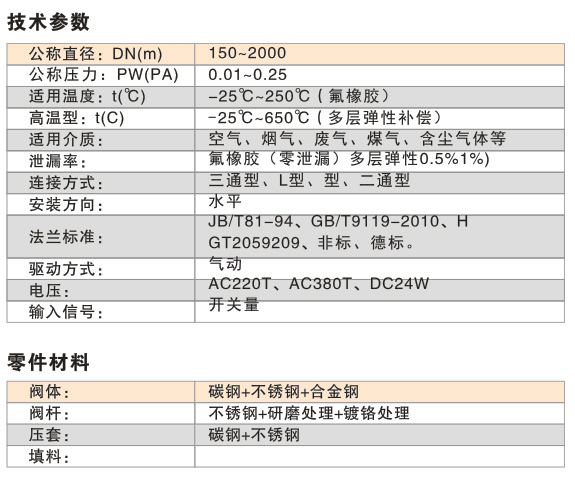 技术参数

| 公称直径：DN(m) | 150~2000 |
|---|---|
| 公称压力：PW(PA) | 0.01~0.25 |
| 适用温度：t(℃) | -25℃~250℃（氟橡胶） |
| 高温型：t(C) | -25℃~650℃（多层弹性补偿） |
| 适用介质： | 空气、烟气、废气、煤气、含尘气体等 |
| 泄漏率： | 氟橡胶（零泄漏）多层弹性0.5%1%) |
| 连接方式： | 三通型、L型、型、二通型 |
| 安装方向： | 水平 |
| 法兰标准： | JB/T81-94、GB/T9119-2010、HGT2059209、非标、德标。 |
| 驱动方式： | 气动 |
| 电压： | AC220T、AC380T、DC24W |
| 输入信号： | 开关量 |

零件材料

| 阀体： | 碳钢+不锈钢+合金钢 |
|---|---|
| 阀杆： | 不锈钢+研磨处理+镀铬处理 |
| 压套： | 碳钢+不锈钢 |
| 填料： | |